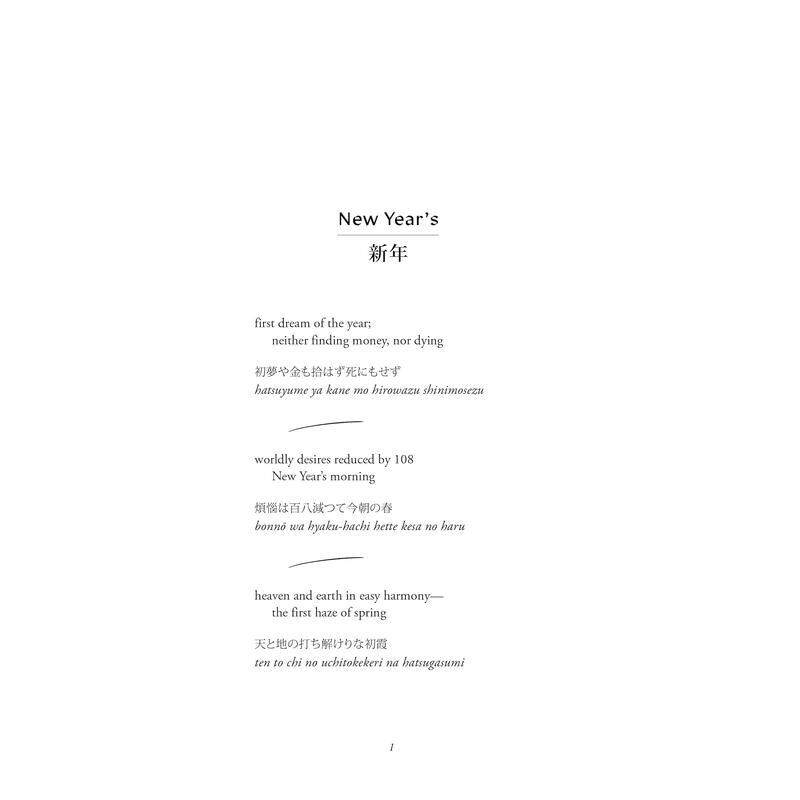 New Year's
新年

first dream of the year;
neither finding money, nor dying

初夢や金も拾はず死にもせず
hatsuyume ya kane mo hirowazu shinimosezu

worldly desires reduced by 108
New Year's morning

煩悩は百八減つて今朝の春
bonnō wa hyaku-hachi hette kesa no haru

heaven and earth in easy harmony—
the first haze of spring

天と地の打ち解けりな初霞
ten to chi no uchitokekeri na hatsugasumi

1